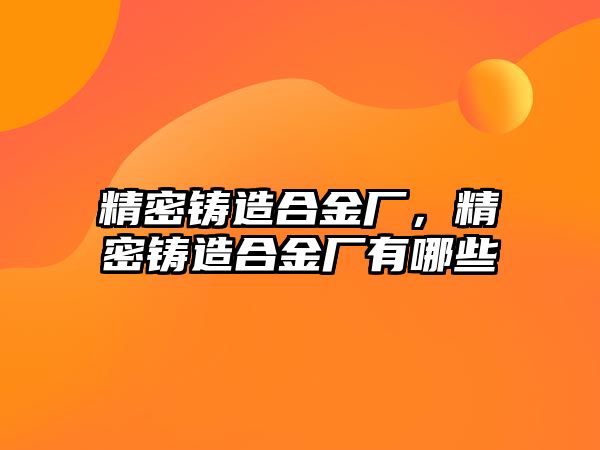 精密铸造合金厂，精密铸造合金厂有哪些